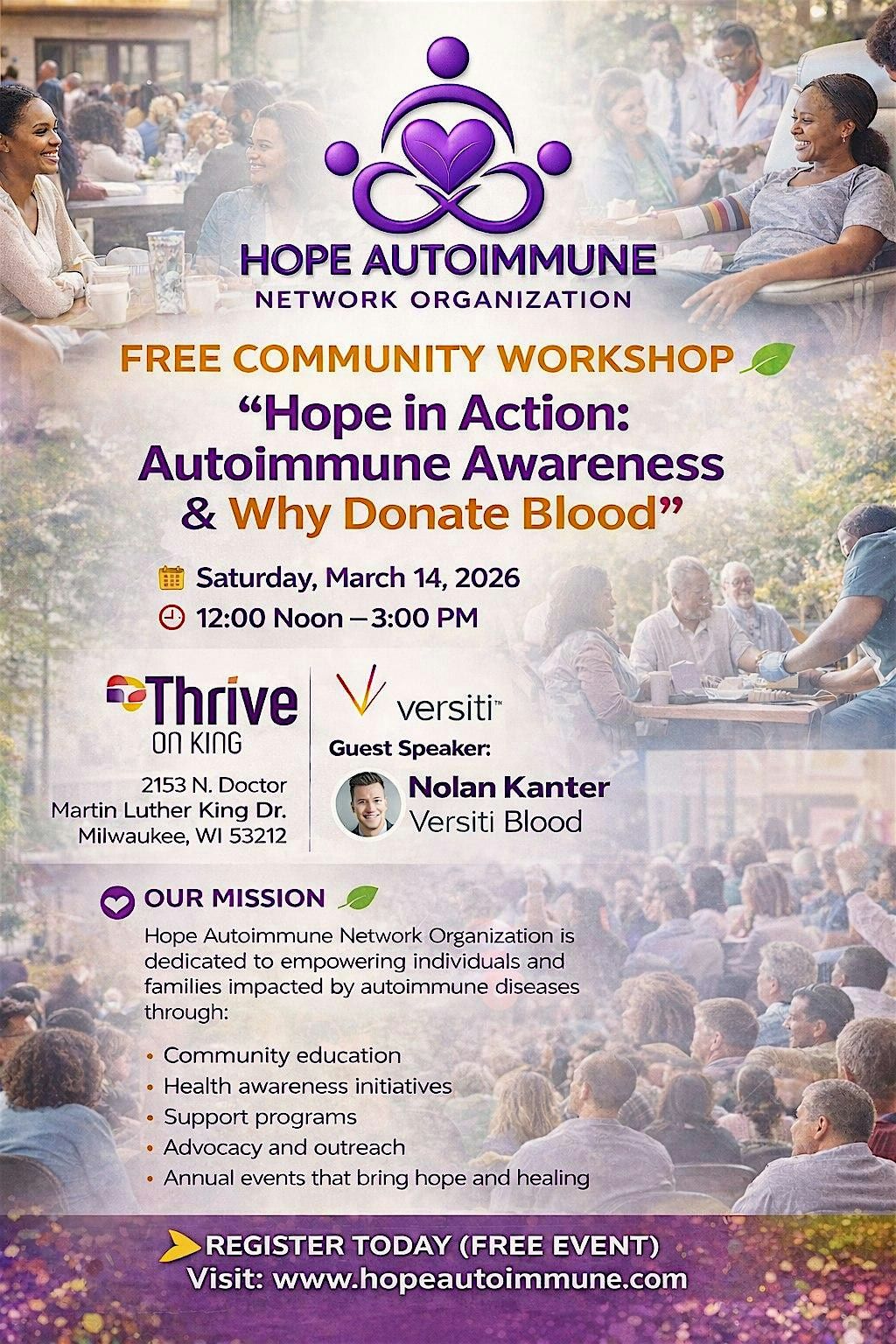 HOPE AUTOIMMUNE
NETWORK ORGANIZATION

FREE COMMUNITY WORKSHOP

"Hope in Action:
Autoimmune Awareness
& Why Donate Blood"

Saturday, March 14, 2026
12:00 Noon – 3:00 PM

Thrive
ON KING

2153 N. Doctor
Martin Luther King Dr.
Milwaukee, WI 53212

versiti™

Guest Speaker:

Nolan Kanter
Versiti Blood

OUR MISSION

Hope Autoimmune Network Organization is dedicated to empowering individuals and families impacted by autoimmune diseases through:

• Community education
• Health awareness initiatives
• Support programs
• Advocacy and outreach
• Annual events that bring hope and healing

REGISTER TODAY (FREE EVENT)
Visit: www.hopeautoimmune.com